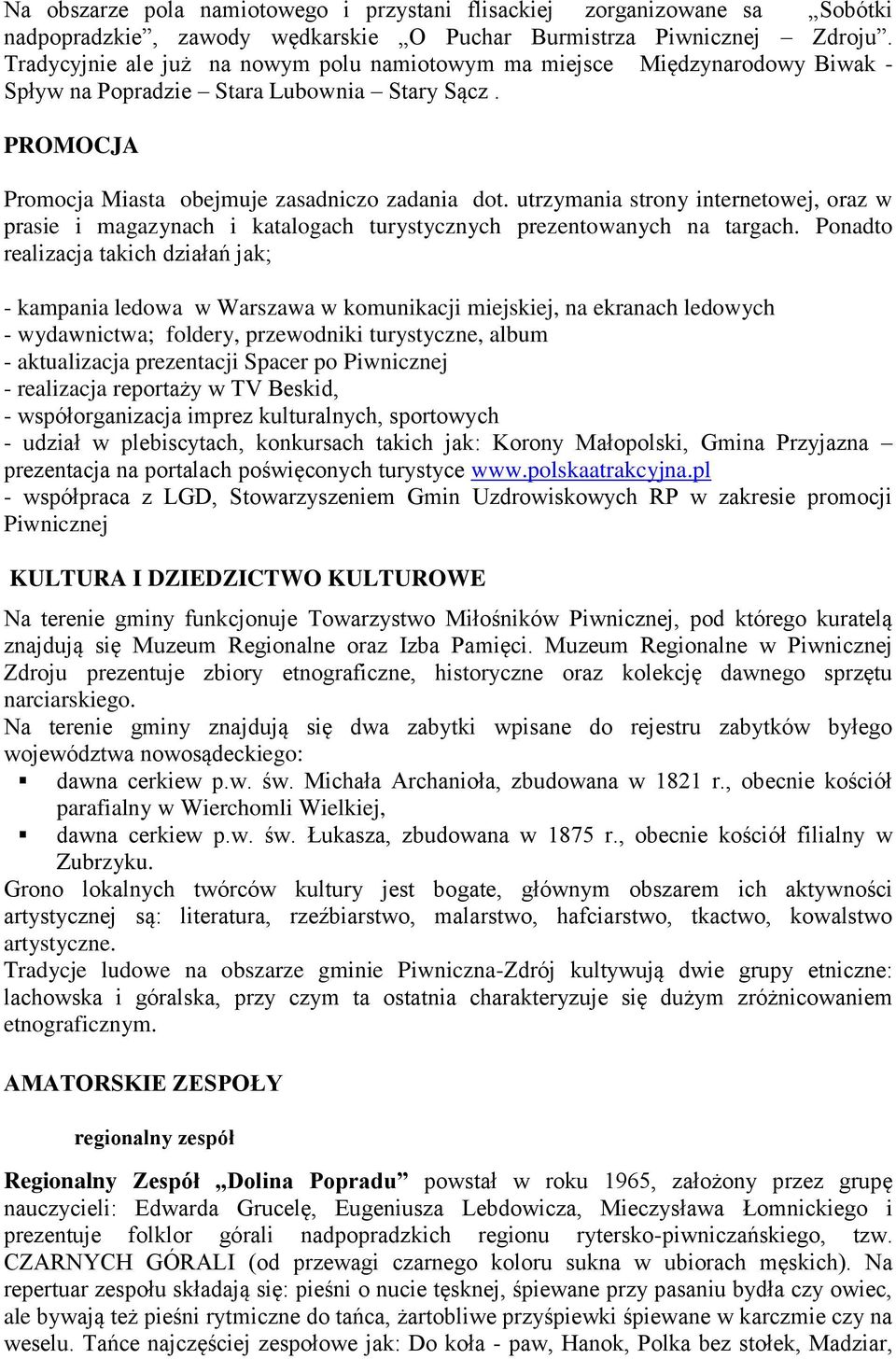 Na obszarze pola namiotowego i przystani flisackiej zorganizowane sa „Sobótki nadpopradzkie”, zawody wędkarskie „O Puchar Burmistrza Piwnicznej – Zdroju”. Tradycyjnie ale już na nowym polu namiotowym ma miejsce Międzynarodowy Biwak - Spływ na Popradzie – Stara Lubownia – Stary Sącz .

PROMOCJA

Promocja Miasta obejmuje zasadniczo zadania dot. utrzymania strony internetowej, oraz w prasie i magazynach i katalogach turystycznych prezentowanych na targach. Ponadto realizacja takich działań jak;

- kampania ledowa w Warszawa w komunikacji miejskiej, na ekranach ledowych
- wydawnictwa; foldery, przewodniki turystyczne, album
- aktualizacja prezentacji Spacer po Piwnicznej
- realizacja reportaży w TV Beskid,
- współorganizacja imprez kulturalnych, sportowych
- udział w plebiscytach, konkursach takich jak: Korony Małopolski, Gmina Przyjazna – prezentacja na portalach poświęconych turystyce www.polskaatrakcyjna.pl
- współpraca z LGD, Stowarzyszeniem Gmin Uzdrowiskowych RP w zakresie promocji Piwnicznej

KULTURA I DZIEDZICTWO KULTUROWE

Na terenie gminy funkcjonuje Towarzystwo Miłośników Piwnicznej, pod którego kuratelą znajdują się Muzeum Regionalne oraz Izba Pamięci. Muzeum Regionalne w Piwnicznej Zdroju prezentuje zbiory etnograficzne, historyczne oraz kolekcję dawnego sprzętu narciarskiego.
Na terenie gminy znajdują się dwa zabytki wpisane do rejestru zabytków byłego województwa nowosądeckiego:
▪ dawna cerkiew p.w. św. Michała Archanioła, zbudowana w 1821 r., obecnie kościół parafialny w Wierchomli Wielkiej,
▪ dawna cerkiew p.w. św. Łukasza, zbudowana w 1875 r., obecnie kościół filialny w Zubrzyku.
Grono lokalnych twórców kultury jest bogate, głównym obszarem ich aktywności artystycznej są: literatura, rzeźbiarstwo, malarstwo, hafciarstwo, tkactwo, kowalstwo artystyczne.
Tradycje ludowe na obszarze gminie Piwniczna-Zdrój kultywują dwie grupy etniczne: lachowska i góralska, przy czym ta ostatnia charakteryzuje się dużym zróżnicowaniem etnograficznym.

AMATORSKIE ZESPOŁY

regionalny zespół

Regionalny Zespół „Dolina Popradu” powstał w roku 1965, założony przez grupę nauczycieli: Edwarda Grucelę, Eugeniusza Lebdowicza, Mieczysława Łomnickiego i prezentuje folklor górali nadpopradzkich regionu rytersko-piwniczańskiego, tzw. CZARNYCH GÓRALI (od przewagi czarnego koloru sukna w ubiorach męskich). Na repertuar zespołu składają się: pieśni o nucie tęsknej, śpiewane przy pasaniu bydła czy owiec, ale bywają też pieśni rytmiczne do tańca, żartobliwe przyśpiewki śpiewane w karczmie czy na weselu. Tańce najczęściej zespołowe jak: Do koła - paw, Hanok, Polka bez stołek, Madziar,